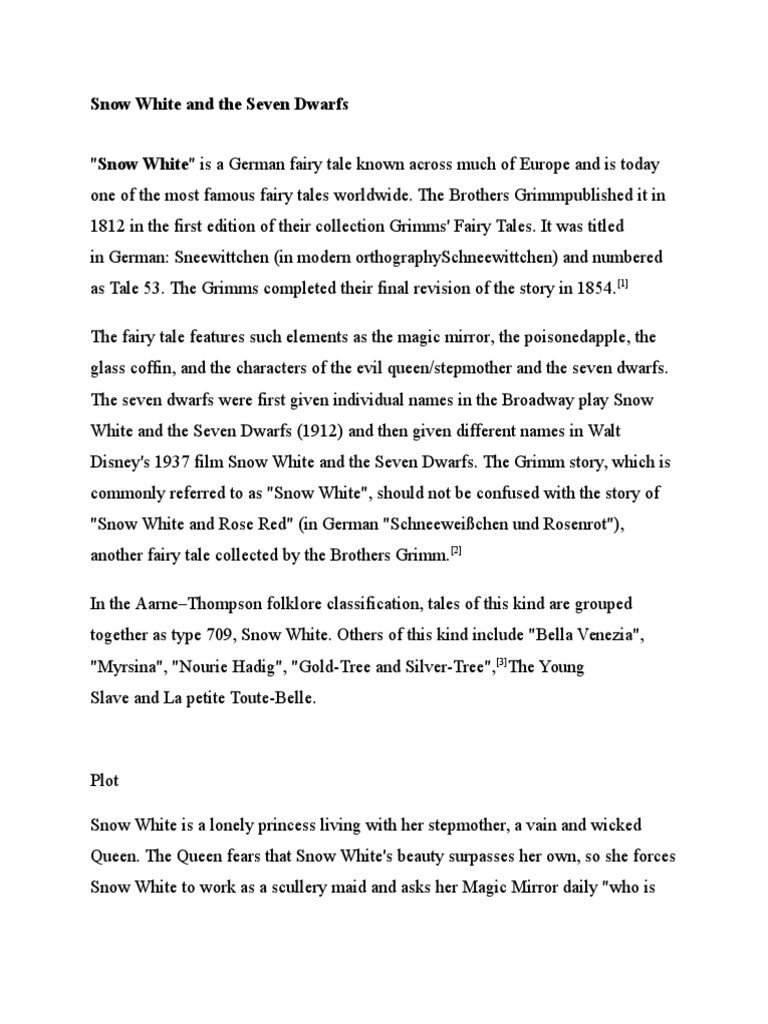 Snow White and the Seven Dwarfs

"Snow White" is a German fairy tale known across much of Europe and is today one of the most famous fairy tales worldwide. The Brothers Grimmpublished it in 1812 in the first edition of their collection Grimms' Fairy Tales. It was titled in German: Sneewittchen (in modern orthographySchneewittchen) and numbered as Tale 53. The Grimms completed their final revision of the story in 1854.[1]

The fairy tale features such elements as the magic mirror, the poisonedapple, the glass coffin, and the characters of the evil queen/stepmother and the seven dwarfs. The seven dwarfs were first given individual names in the Broadway play Snow White and the Seven Dwarfs (1912) and then given different names in Walt Disney's 1937 film Snow White and the Seven Dwarfs. The Grimm story, which is commonly referred to as "Snow White", should not be confused with the story of "Snow White and Rose Red" (in German "Schneeweißchen und Rosenrot"), another fairy tale collected by the Brothers Grimm.[2]

In the Aarne–Thompson folklore classification, tales of this kind are grouped together as type 709, Snow White. Others of this kind include "Bella Venezia", "Myrsina", "Nourie Hadig", "Gold-Tree and Silver-Tree",[3]The Young Slave and La petite Toute-Belle.

Plot

Snow White is a lonely princess living with her stepmother, a vain and wicked Queen. The Queen fears that Snow White's beauty surpasses her own, so she forces Snow White to work as a scullery maid and asks her Magic Mirror daily "who is